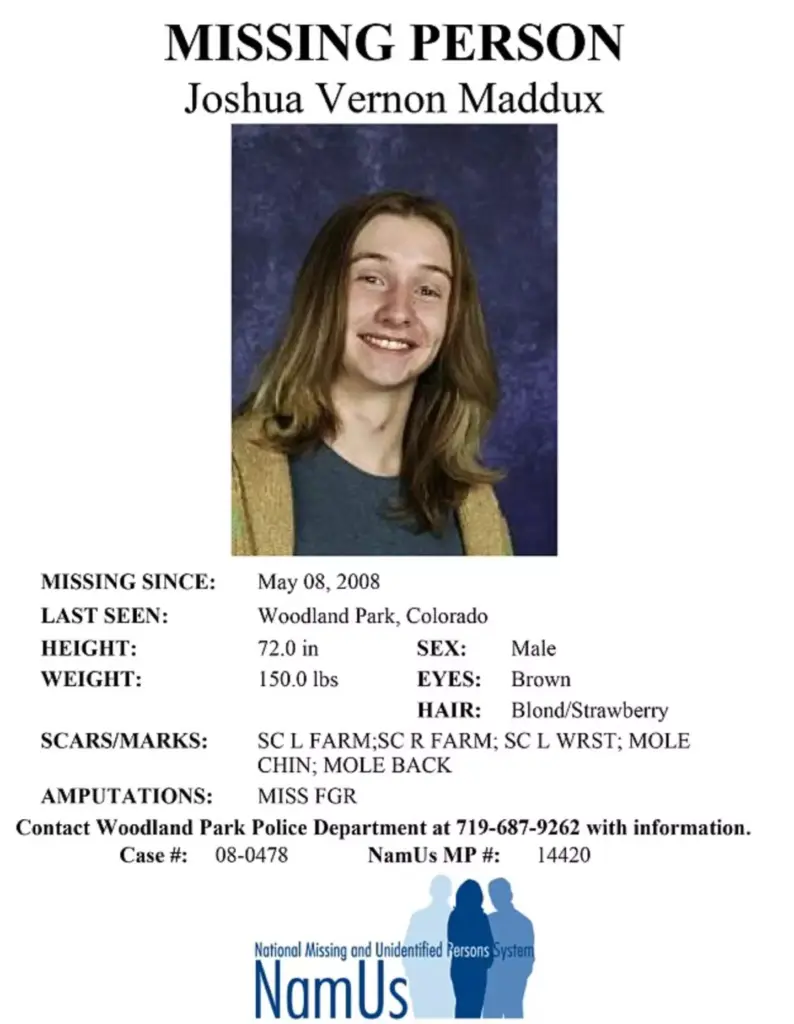 MISSING PERSON

Joshua Vernon Maddux

MISSING SINCE: May 08, 2008

LAST SEEN: Woodland Park, Colorado

HEIGHT: 72.0 in SEX: Male

WEIGHT: 150.0 lbs EYES: Brown

HAIR: Blond/Strawberry

SCARS/MARKS: SC L FARM;SC R FARM; SC L WRST; MOLE CHIN; MOLE BACK

AMPUTATIONS: MISS FGR

Contact Woodland Park Police Department at 719-687-9262 with information.

Case #: 08-0478 NamUs MP #: 14420

National Missing and Unidentified Persons System

NamUs